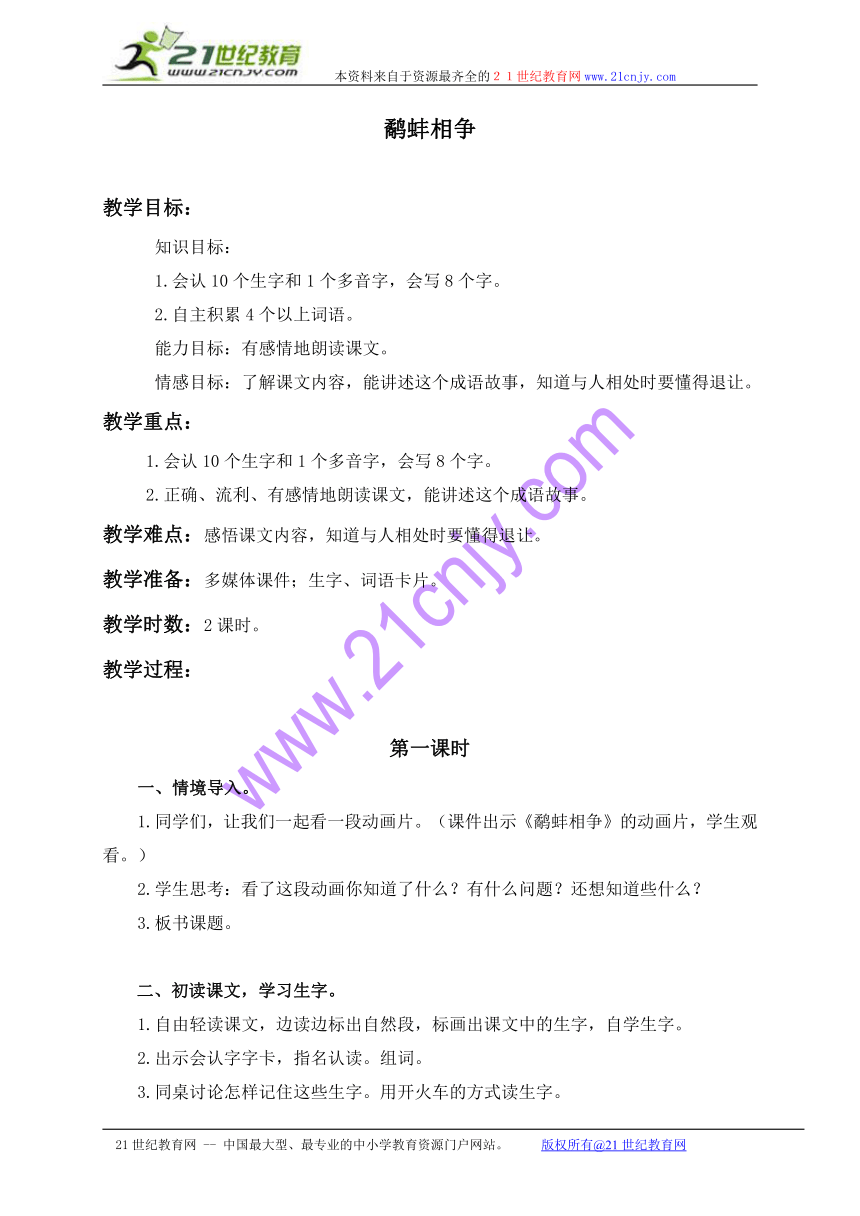 21世纪教育
www.21cnjy.com
本资料来自于资源最齐全的２１世纪教育网www.21cnjy.com

鹬蚌相争

教学目标：

知识目标：

1.会认10个生字和1个多音字，会写8个字。

2.自主积累4个以上词语。

能力目标：有感情地朗读课文。

情感目标：了解课文内容，能讲述这个成语故事，知道与人相处时要懂得退让。

教学重点：

1.会认10个生字和1个多音字，会写8个字。

2.正确、流利、有感情地朗读课文，能讲述这个成语故事。

教学难点：感悟课文内容，知道与人相处时要懂得退让。

教学准备：多媒体课件；生字、词语卡片。

教学时数：2课时。

教学过程：

www.21cnjy.com

第一课时

一、情境导入。

1.同学们，让我们一起看一段动画片。（课件出示《鹬蚌相争》的动画片，学生观看。）

2.学生思考：看了这段动画你知道了什么？有什么问题？还想知道些什么？

3.板书课题。

二、初读课文，学习生字。

1.自由轻读课文，边读边标出自然段，标画出课文中的生字，自学生字。

2.出示会认字字卡，指名认读。组词。

3.同桌讨论怎样记住这些生字。用开火车的方式读生字。

21世纪教育网 -- 中国最大型、最专业的中小学教育资源门户网站。 版权所有@21世纪教育网